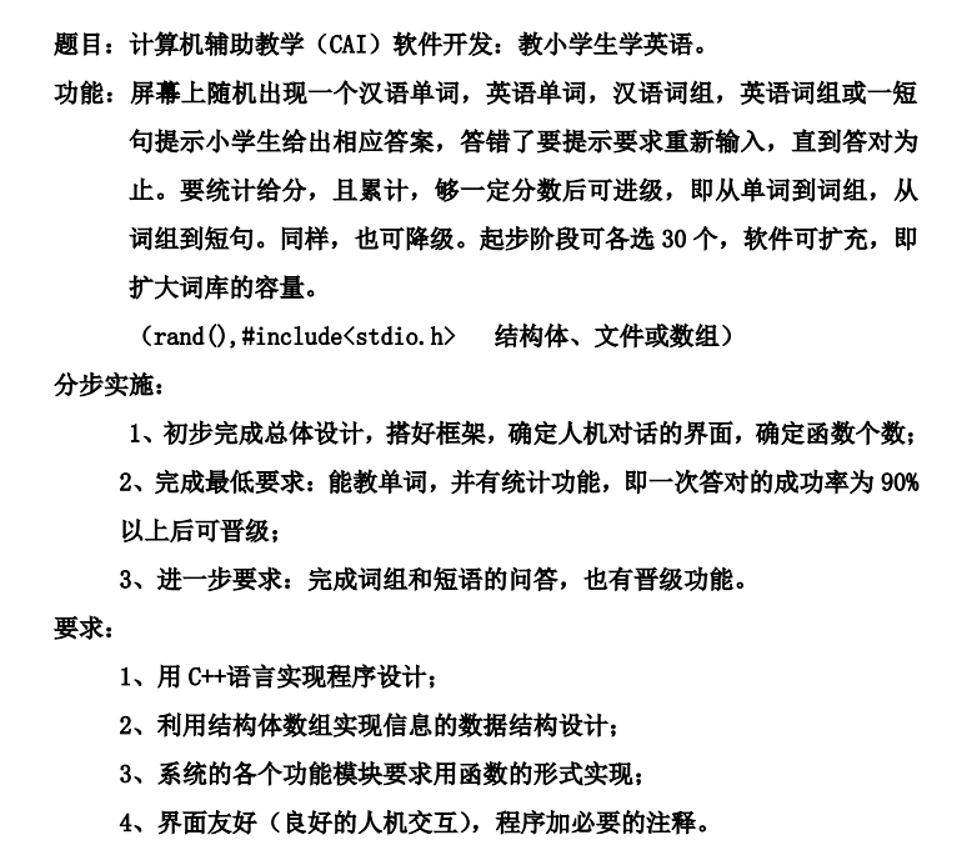 题目：计算机辅助教学（CAI）软件开发：教小学生学英语。

功能：屏幕上随机出现一个汉语单词，英语单词，汉语词组，英语词组或一短句提示小学生给出相应答案，答错了要提示要求重新输入，直到答对为止。要统计给分，且累计，够一定分数后可进级，即从单词到词组，从词组到短句。同样，也可降级。起步阶段可各选 30 个，软件可扩充，即扩大词库的容量。

（rand(),#include<stdio.h>　结构体、文件或数组）

分步实施：

1、初步完成总体设计，搭好框架，确定人机对话的界面，确定函数个数；

2、完成最低要求：能教单词，并有统计功能，即一次答对的成功率为 90%以上后可晋级；

3、进一步要求：完成词组和短语的问答，也有晋级功能。

要求：

1、用 C++语言实现程序设计；

2、利用结构体数组实现信息的数据结构设计；

3、系统的各个功能模块要求用函数的形式实现；

4、界面友好（良好的人机交互），程序加必要的注释。